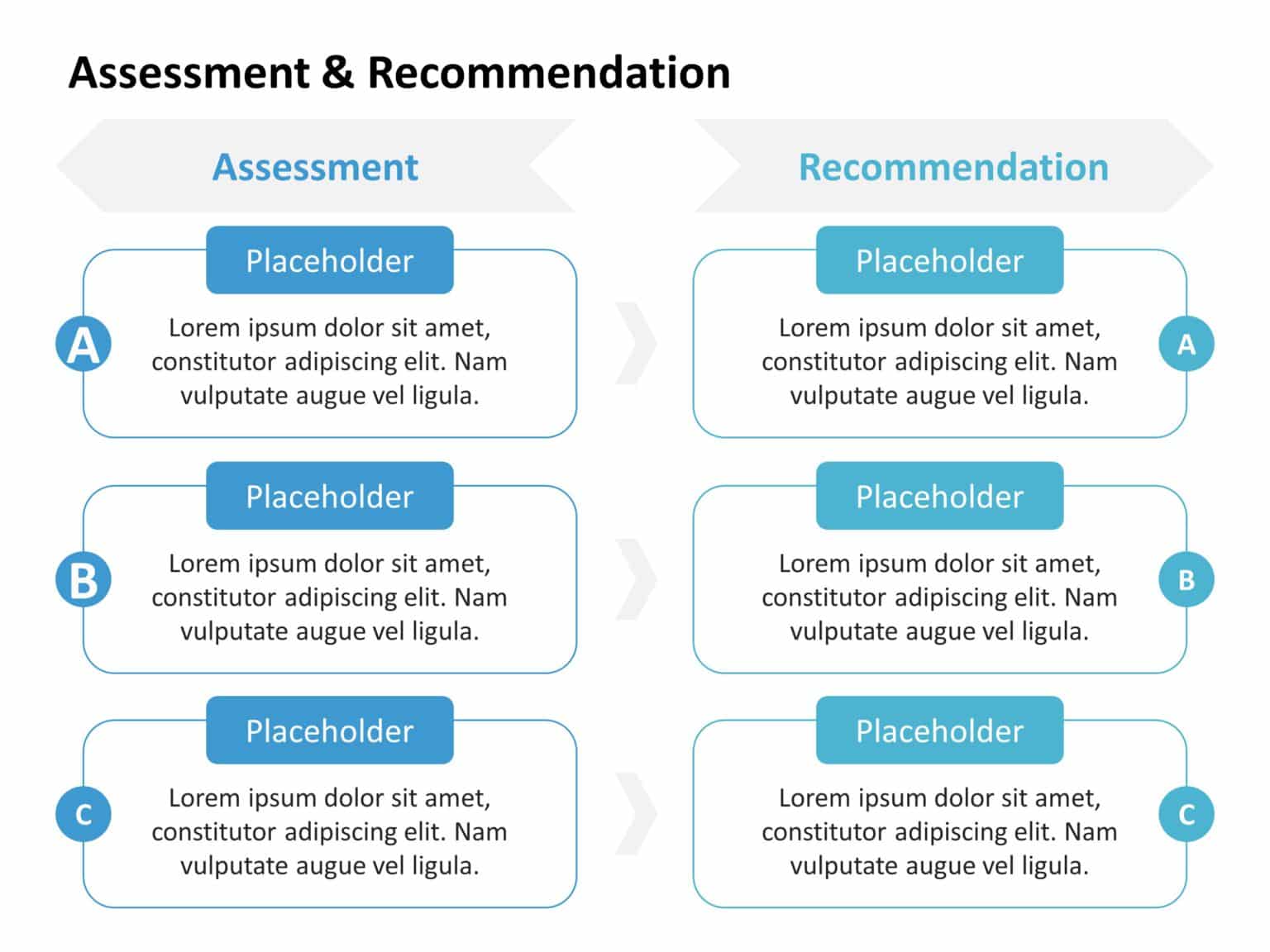 Assessment & Recommendation

Assessment

Placeholder
A
Lorem ipsum dolor sit amet, constitutor adipiscing elit. Nam vulputate augue vel ligula.

Placeholder
B
Lorem ipsum dolor sit amet, constitutor adipiscing elit. Nam vulputate augue vel ligula.

Placeholder
C
Lorem ipsum dolor sit amet, constitutor adipiscing elit. Nam vulputate augue vel ligula.

Recommendation

Placeholder
A
Lorem ipsum dolor sit amet, constitutor adipiscing elit. Nam vulputate augue vel ligula.

Placeholder
B
Lorem ipsum dolor sit amet, constitutor adipiscing elit. Nam vulputate augue vel ligula.

Placeholder
C
Lorem ipsum dolor sit amet, constitutor adipiscing elit. Nam vulputate augue vel ligula.